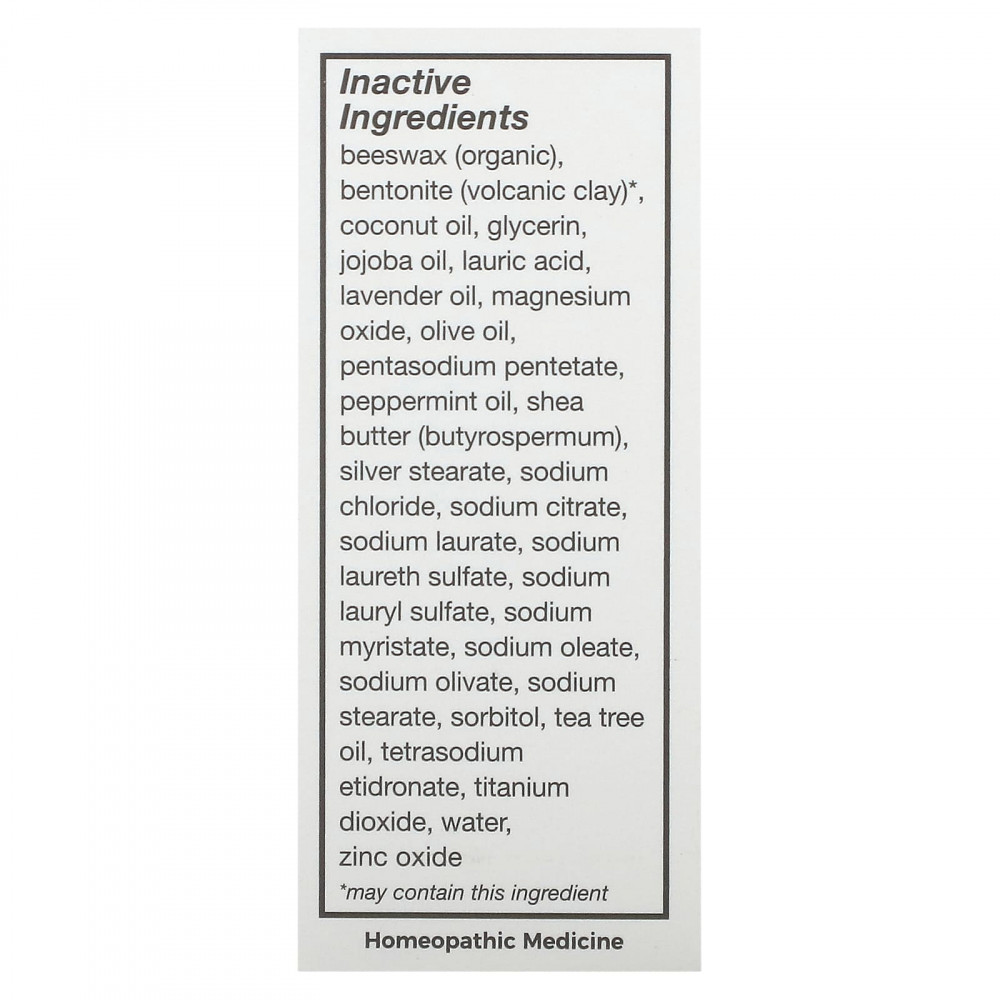 Inactive Ingredients

beeswax (organic), bentonite (volcanic clay)*, coconut oil, glycerin, jojoba oil, lauric acid, lavender oil, magnesium oxide, olive oil, pentasodium pentetate, peppermint oil, shea butter (butyrospermum), silver stearate, sodium chloride, sodium citrate, sodium laurate, sodium laureth sulfate, sodium lauryl sulfate, sodium myristate, sodium oleate, sodium olivate, sodium stearate, sorbitol, tea tree oil, tetrasodium etidronate, titanium dioxide, water, zinc oxide

*may contain this ingredient

Homeopathic Medicine